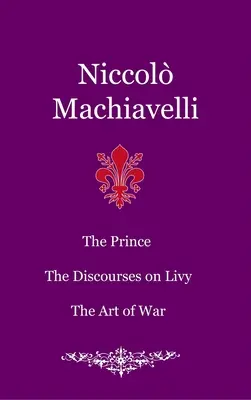 Niccolò Machiavelli

The Prince

The Discourses on Livy

The Art of War